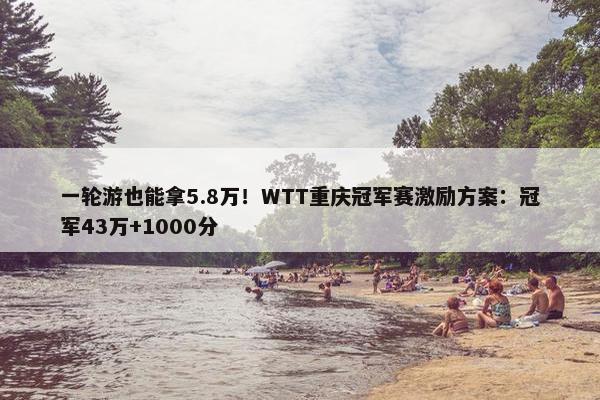 一轮游也能拿5.8万！WTT重庆冠军赛激励方案：冠军43万+1000分